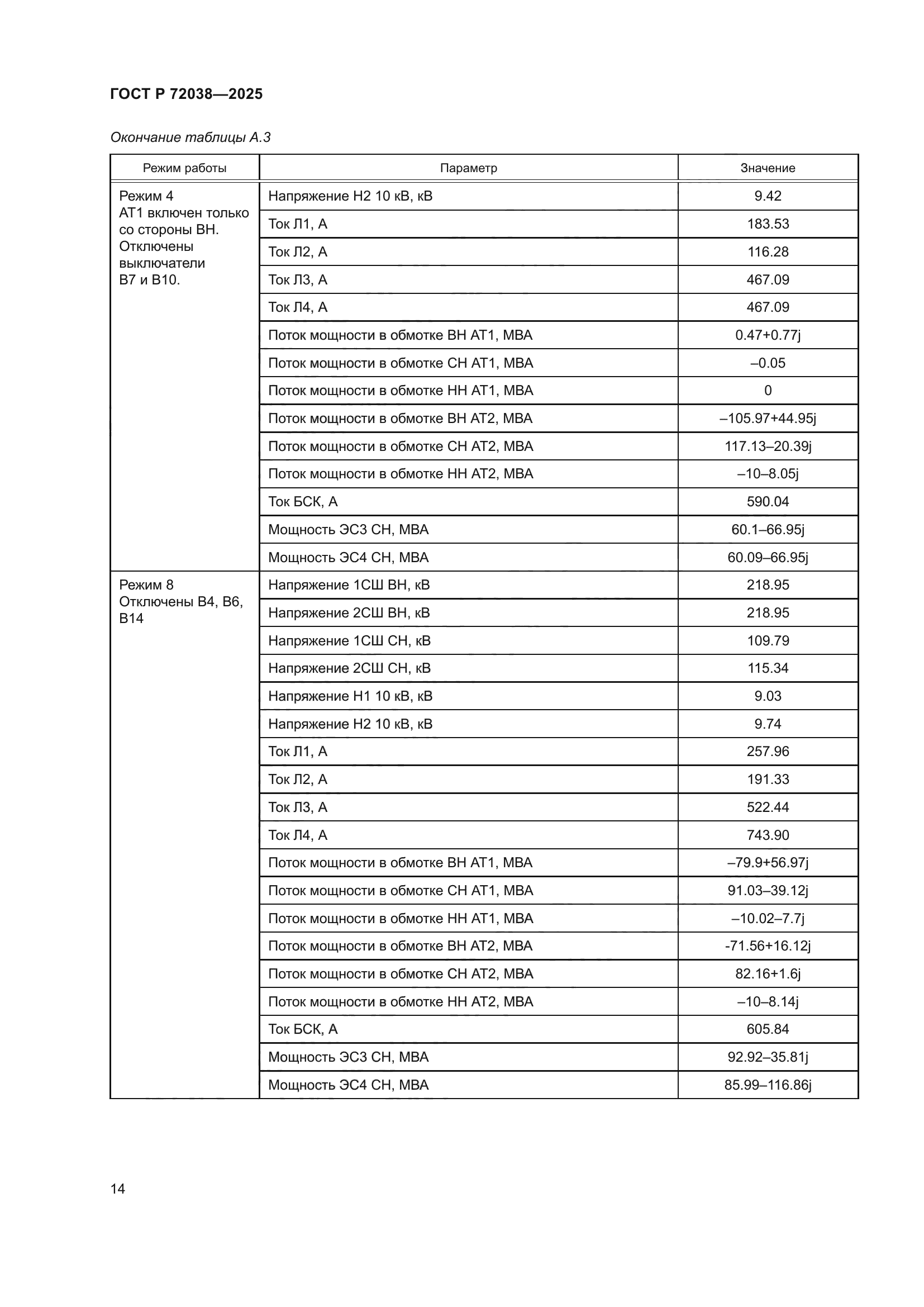 ГОСТ Р 72038—2025

Окончание таблицы А.3

| Режим работы | Параметр | Значение |
|---|---|---|
| Режим 4 АТ1 включен только со стороны ВН. Отключены выключатели В7 и В10. | Напряжение Н2 10 кВ, кВ | 9.42 |
| | Ток Л1, А | 183.53 |
| | Ток Л2, А | 116.28 |
| | Ток Л3, А | 467.09 |
| | Ток Л4, А | 467.09 |
| | Поток мощности в обмотке ВН АТ1, МВА | 0.47+0.77j |
| | Поток мощности в обмотке СН АТ1, МВА | –0.05 |
| | Поток мощности в обмотке НН АТ1, МВА | 0 |
| | Поток мощности в обмотке ВН АТ2, МВА | –105.97+44.95j |
| | Поток мощности в обмотке СН АТ2, МВА | 117.13–20.39j |
| | Поток мощности в обмотке НН АТ2, МВА | –10–8.05j |
| | Ток БСК, А | 590.04 |
| | Мощность ЭС3 СН, МВА | 60.1–66.95j |
| | Мощность ЭС4 СН, МВА | 60.09–66.95j |
| Режим 8 Отключены В4, В6, В14 | Напряжение 1СШ ВН, кВ | 218.95 |
| | Напряжение 2СШ ВН, кВ | 218.95 |
| | Напряжение 1СШ СН, кВ | 109.79 |
| | Напряжение 2СШ СН, кВ | 115.34 |
| | Напряжение Н1 10 кВ, кВ | 9.03 |
| | Напряжение Н2 10 кВ, кВ | 9.74 |
| | Ток Л1, А | 257.96 |
| | Ток Л2, А | 191.33 |
| | Ток Л3, А | 522.44 |
| | Ток Л4, А | 743.90 |
| | Поток мощности в обмотке ВН АТ1, МВА | –79.9+56.97j |
| | Поток мощности в обмотке СН АТ1, МВА | 91.03–39.12j |
| | Поток мощности в обмотке НН АТ1, МВА | –10.02–7.7j |
| | Поток мощности в обмотке ВН АТ2, МВА | -71.56+16.12j |
| | Поток мощности в обмотке СН АТ2, МВА | 82.16+1.6j |
| | Поток мощности в обмотке НН АТ2, МВА | –10–8.14j |
| | Ток БСК, А | 605.84 |
| | Мощность ЭС3 СН, МВА | 92.92–35.81j |
| | Мощность ЭС4 СН, МВА | 85.99–116.86j |

14